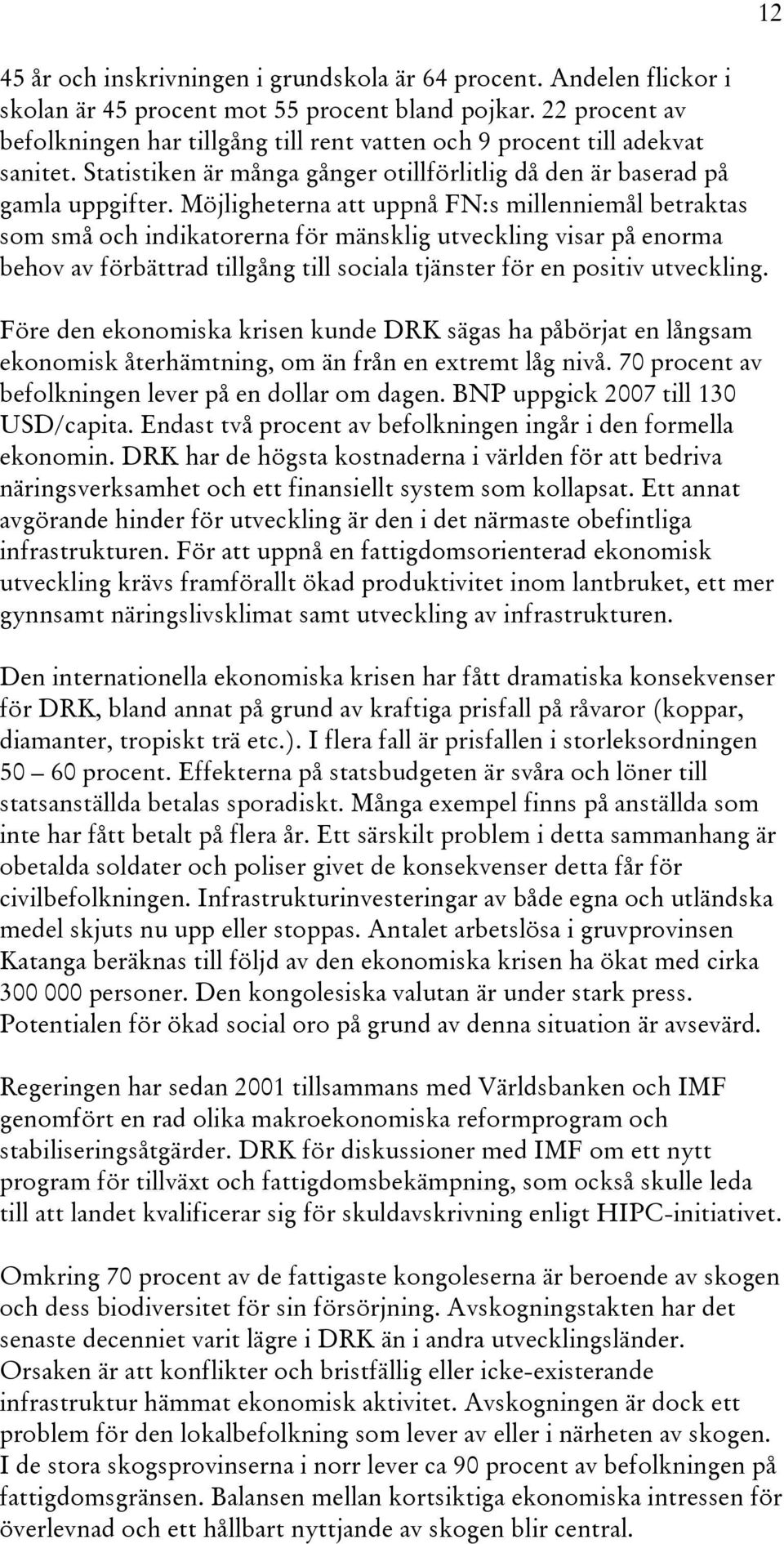 12

45 år och inskrivningen i grundskola är 64 procent. Andelen flickor i skolan är 45 procent mot 55 procent bland pojkar. 22 procent av befolkningen har tillgång till rent vatten och 9 procent till adekvat sanitet. Statistiken är många gånger otillförlitlig då den är baserad på gamla uppgifter. Möjligheterna att uppnå FN:s millenniemål betraktas som små och indikatorerna för mänsklig utveckling visar på enorma behov av förbättrad tillgång till sociala tjänster för en positiv utveckling.

Före den ekonomiska krisen kunde DRK sägas ha påbörjat en långsam ekonomisk återhämtning, om än från en extremt låg nivå. 70 procent av befolkningen lever på en dollar om dagen. BNP uppgick 2007 till 130 USD/capita. Endast två procent av befolkningen ingår i den formella ekonomin. DRK har de högsta kostnaderna i världen för att bedriva näringsverksamhet och ett finansiellt system som kollapsat. Ett annat avgörande hinder för utveckling är den i det närmaste obefintliga infrastrukturen. För att uppnå en fattigdomsorienterad ekonomisk utveckling krävs framförallt ökad produktivitet inom lantbruket, ett mer gynnsamt näringslivsklimat samt utveckling av infrastrukturen.

Den internationella ekonomiska krisen har fått dramatiska konsekvenser för DRK, bland annat på grund av kraftiga prisfall på råvaror (koppar, diamanter, tropiskt trä etc.). I flera fall är prisfallen i storleksordningen 50 – 60 procent. Effekterna på statsbudgeten är svåra och löner till statsanställda betalas sporadiskt. Många exempel finns på anställda som inte har fått betalt på flera år. Ett särskilt problem i detta sammanhang är obetalda soldater och poliser givet de konsekvenser detta får för civilbefolkningen. Infrastrukturinvesteringar av både egna och utländska medel skjuts nu upp eller stoppas. Antalet arbetslösa i gruvprovinsen Katanga beräknas till följd av den ekonomiska krisen ha ökat med cirka 300 000 personer. Den kongolesiska valutan är under stark press. Potentialen för ökad social oro på grund av denna situation är avsevärd.

Regeringen har sedan 2001 tillsammans med Världsbanken och IMF genomfört en rad olika makroekonomiska reformprogram och stabiliseringsåtgärder. DRK för diskussioner med IMF om ett nytt program för tillväxt och fattigdomsbekämpning, som också skulle leda till att landet kvalificerar sig för skuldavskrivning enligt HIPC-initiativet.

Omkring 70 procent av de fattigaste kongoleserna är beroende av skogen och dess biodiversitet för sin försörjning. Avskogningstakten har det senaste decenniet varit lägre i DRK än i andra utvecklingsländer. Orsaken är att konflikter och bristfällig eller icke-existerande infrastruktur hämmat ekonomisk aktivitet. Avskogningen är dock ett problem för den lokalbefolkning som lever av eller i närheten av skogen. I de stora skogsprovinserna i norr lever ca 90 procent av befolkningen på fattigdomsgränsen. Balansen mellan kortsiktiga ekonomiska intressen för överlevnad och ett hållbart nyttjande av skogen blir central.